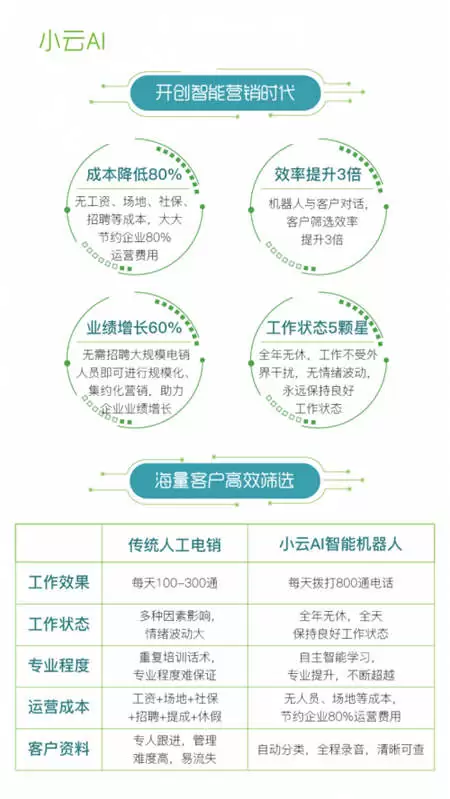 小云AI

开创智能营销时代

成本降低80%
无工资、场地、社保、招聘等成本，大大节约企业80%运营费用

效率提升3倍
机器人与客户对话，客户筛选效率提升3倍

业绩增长60%
无需招聘大规模电销人员即可进行规模化、集约化营销，助力企业业绩增长

工作状态5颗星
全年无休，工作不受外界干扰，无情绪波动，永远保持良好工作状态

海量客户高效筛选

| | 传统人工电销 | 小云AI智能机器人 |
|---|---|---|
| 工作效果 | 每天100-300通 | 每天拨打800通电话 |
| 工作状态 | 多种因素影响，情绪波动大 | 全年无休，全天保持良好工作状态 |
| 专业程度 | 重复培训话术，专业程度难保证 | 自主智能学习，专业提升，不断超越 |
| 运营成本 | 工资+场地+社保+招聘+提成+休假 | 无人员、场地等成本，节约企业80%运营费用 |
| 客户资料 | 专人跟进，管理难度高，易流失 | 自动分类，全程录音，清晰可查 |